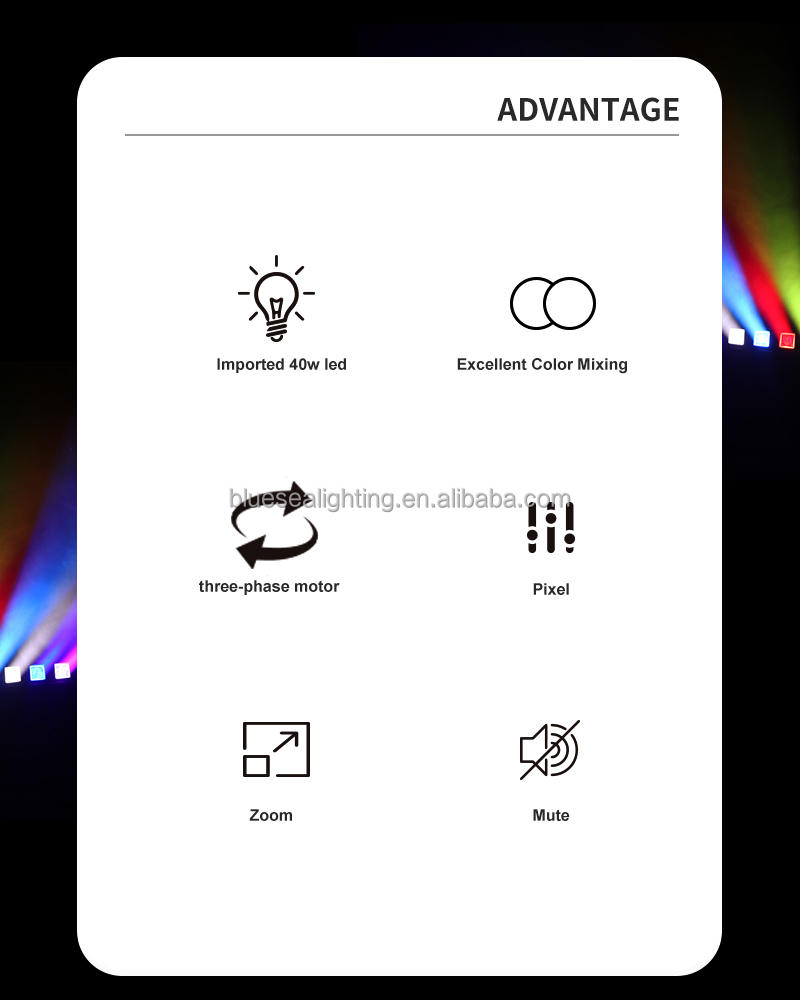 ADVANTAGE

Imported 40w led

Excellent Color Mixing

bluesealighting.en.alibaba.com

three-phase motor

Pixel

Zoom

Mute